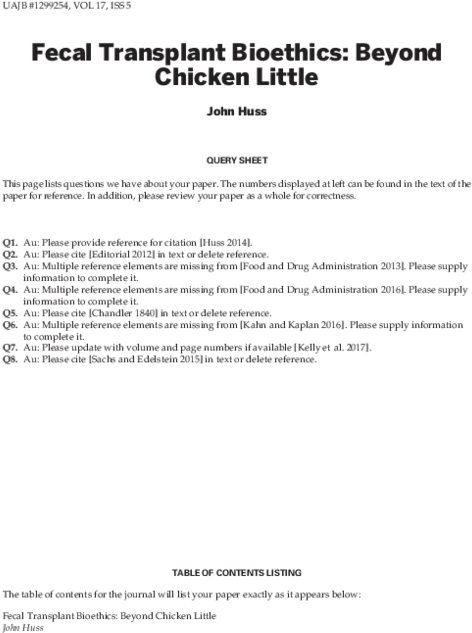 UAJB #1299254, VOL 17, ISS 5

Fecal Transplant Bioethics: Beyond Chicken Little

John Huss

QUERY SHEET

This page lists questions we have about your paper. The numbers displayed at left can be found in the text of the paper for reference. In addition, please review your paper as a whole for correctness.

Q1. Au: Please provide reference for citation [Huss 2014].
Q2. Au: Please cite [Editorial 2012] in text or delete reference.
Q3. Au: Multiple reference elements are missing from [Food and Drug Administration 2013]. Please supply information to complete it.
Q4. Au: Multiple reference elements are missing from [Food and Drug Administration 2016]. Please supply information to complete it.
Q5. Au: Please cite [Chandler 1840] in text or delete reference.
Q6. Au: Multiple reference elements are missing from [Kahn and Kaplan 2016]. Please supply information to complete it.
Q7. Au: Please update with volume and page numbers if available [Kelly et al. 2017].
Q8. Au: Please cite [Sachs and Edelstein 2015] in text or delete reference.

TABLE OF CONTENTS LISTING

The table of contents for the journal will list your paper exactly as it appears below:

Fecal Transplant Bioethics: Beyond Chicken Little
John Huss